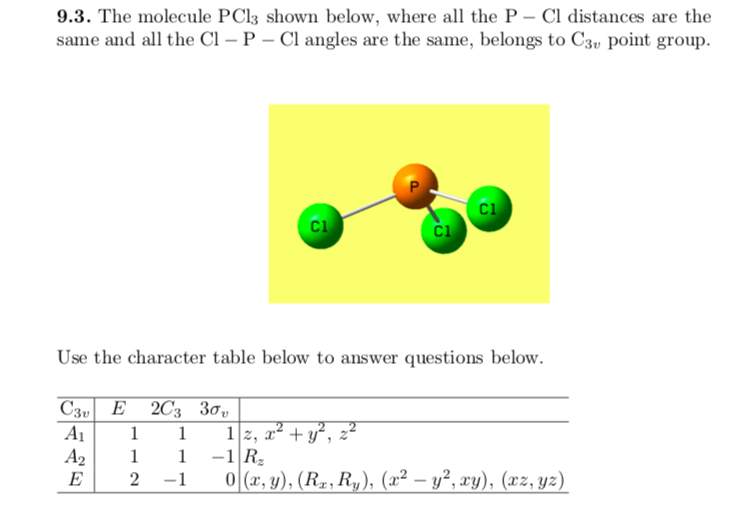 **9.3.** The molecule $PCl_3$ shown below, where all the P – Cl distances are the same and all the Cl – P – Cl angles are the same, belongs to $C_{3v}$ point group.

P
Cl
Cl
Cl

Use the character table below to answer questions below.

| $C_{3v}$ | $E$ | $2C_3$ | $3\sigma_v$ | |
|---|---|---|---|---|
| $A_1$ | 1 | 1 | 1 | $z$, $x^2+y^2$, $z^2$ |
| $A_2$ | 1 | 1 | $-1$ | $R_z$ |
| $E$ | 2 | $-1$ | 0 | $(x,y)$, $(R_x,R_y)$, $(x^2-y^2,xy)$, $(xz,yz)$ |